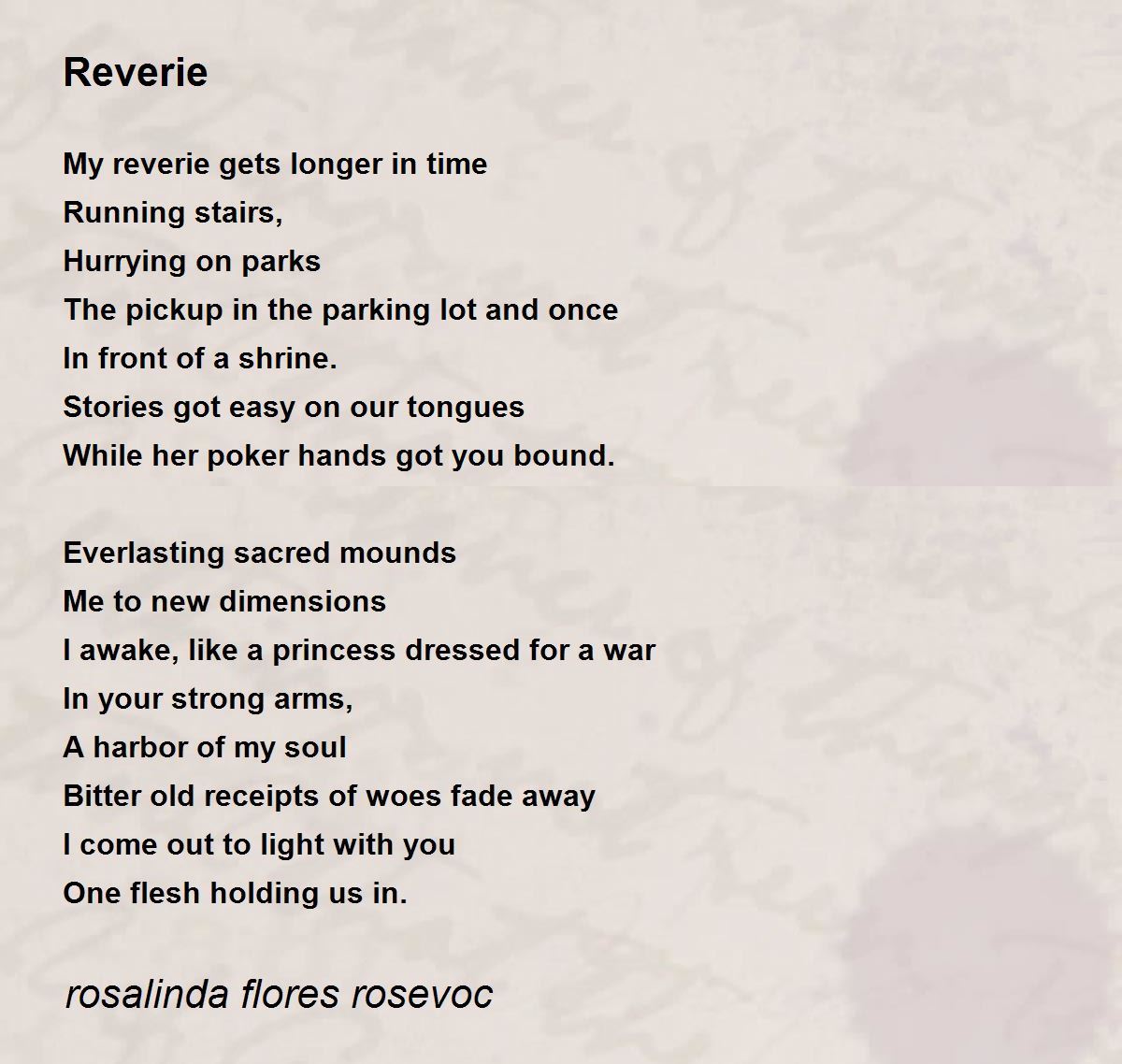 Reverie

My reverie gets longer in time
Running stairs,
Hurrying on parks
The pickup in the parking lot and once
In front of a shrine.
Stories got easy on our tongues
While her poker hands got you bound.

Everlasting sacred mounds
Me to new dimensions
I awake, like a princess dressed for a war
In your strong arms,
A harbor of my soul
Bitter old receipts of woes fade away
I come out to light with you
One flesh holding us in.

rosalinda flores rosevoc